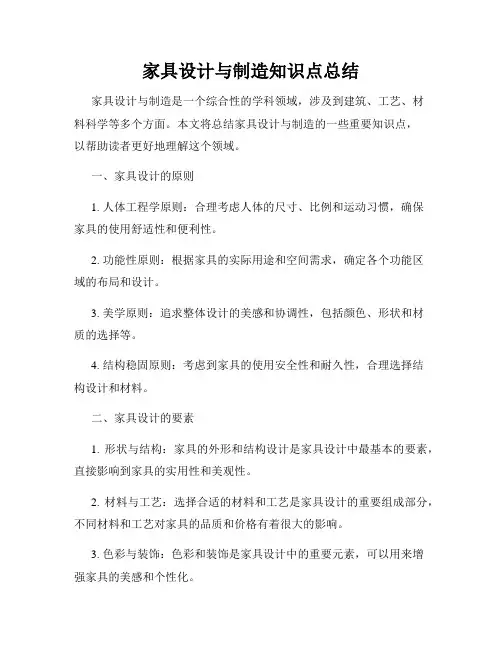 家具设计与制造知识点总结

家具设计与制造是一个综合性的学科领域，涉及到建筑、工艺、材料科学等多个方面。本文将总结家具设计与制造的一些重要知识点，以帮助读者更好地理解这个领域。

一、家具设计的原则

1. 人体工程学原则：合理考虑人体的尺寸、比例和运动习惯，确保家具的使用舒适性和便利性。

2. 功能性原则：根据家具的实际用途和空间需求，确定各个功能区域的布局和设计。

3. 美学原则：追求整体设计的美感和协调性，包括颜色、形状和材质的选择等。

4. 结构稳固原则：考虑到家具的使用安全性和耐久性，合理选择结构设计和材料。

二、家具设计的要素

1. 形状与结构：家具的外形和结构设计是家具设计中最基本的要素，直接影响到家具的实用性和美观性。

2. 材料与工艺：选择合适的材料和工艺是家具设计的重要组成部分，不同材料和工艺对家具的品质和价格有着很大的影响。

3. 色彩与装饰：色彩和装饰是家具设计中的重要元素，可以用来增强家具的美感和个性化。